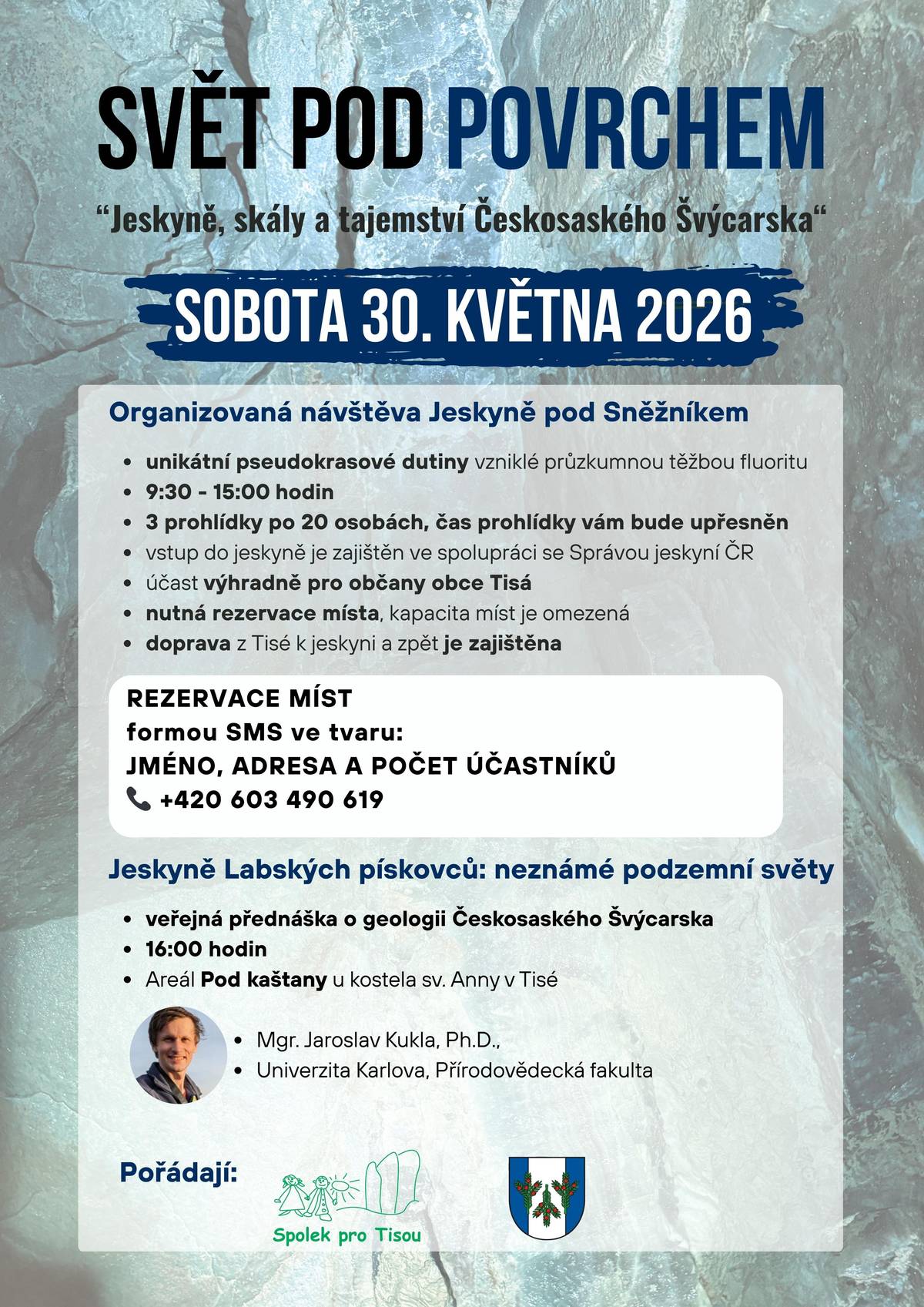 SVĚT POD POVRCHEM

"Jeskyně, skály a tajemství Českosaského Švýcarska"

SOBOTA 30. KVĚTNA 2026

Organizovaná návštěva Jeskyně pod Sněžníkem

• unikátní pseudokrasové dutiny vzniklé průzkumnou těžbou fluoritu
• 9:30 - 15:00 hodin
• 3 prohlídky po 20 osobách, čas prohlídky vám bude upřesněn
• vstup do jeskyně je zajištěn ve spolupráci se Správou jeskyní ČR
• účast výhradně pro občany obce Tisá
• nutná rezervace místa, kapacita míst je omezená
• doprava z Tisé k jeskyni a zpět je zajištěna

REZERVACE MÍST
formou SMS ve tvaru:
JMÉNO, ADRESA A POČET ÚČASTNÍKŮ
+420 603 490 619

Jeskyně Labských pískovců: neznámé podzemní světy

• veřejná přednáška o geologii Českosaského Švýcarska
• 16:00 hodin
• Areál Pod kaštany u kostela sv. Anny v Tisé

• Mgr. Jaroslav Kukla, Ph.D.,
• Univerzita Karlova, Přírodovědecká fakulta

Pořádají:

Spolek pro Tisou